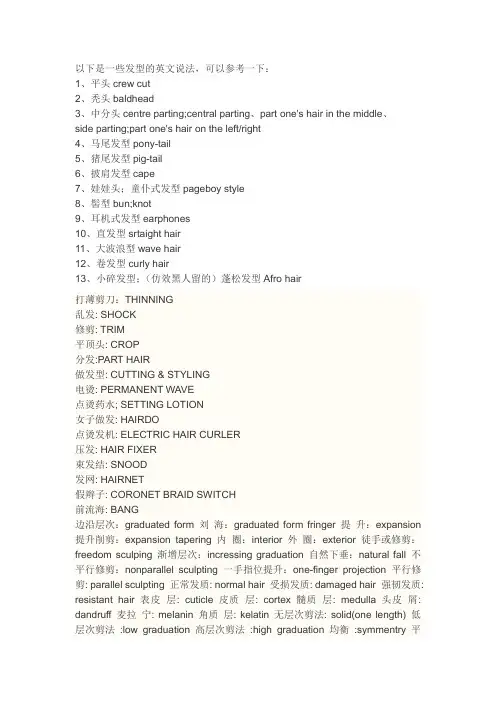 以下是一些发型的英文说法，可以参考一下：
1、平头 crew cut
2、秃头 baldhead
3、中分头 centre parting;central parting、part one's hair in the middle、side parting;part one's hair on the left/right
4、马尾发型 pony-tail
5、猪尾发型 pig-tail
6、披肩发型 cape
7、娃娃头；童仆式发型 pageboy style
8、髻型 bun;knot
9、耳机式发型 earphones
10、直发型 srtaight hair
11、大波浪型 wave hair
12、卷发型 curly hair
13、小碎发型：（仿效黑人留的）蓬松发型 Afro hair

打薄剪刀：THINNING
乱发: SHOCK
修剪: TRIM
平顶头: CROP
分发:PART HAIR
做发型: CUTTING & STYLING
电烫: PERMANENT WAVE
点烫药水; SETTING LOTION
女子做发: HAIRDO
点烫发机: ELECTRIC HAIR CURLER
压发: HAIR FIXER
束发结: SNOOD
发网: HAIRNET
假辫子: CORONET BRAID SWITCH
前流海: BANG
边沿层次：graduated form 刘 海：graduated form fringer 提 升：expansion 提升削剪：expansion tapering 内 圈：interior 外 圈：exterior 徒手或修剪：freedom sculping 渐增层次：incressing graduation 自然下垂：natural fall 不平行修剪：nonparallel sculpting 一手指位提升：one-finger projection 平行修剪: parallel sculpting 正常发质: normal hair 受损发质: damaged hair 强韧发质: resistant hair 表皮 层: cuticle 皮质 层: cortex 髓质 层: medulla 头皮 屑: dandruff 麦拉 宁: melanin 角质 层: kelatin 无层次剪法: solid(one length) 低层次剪法 :low graduation 高层次剪法 :high graduation 均衡 :symmentry 平